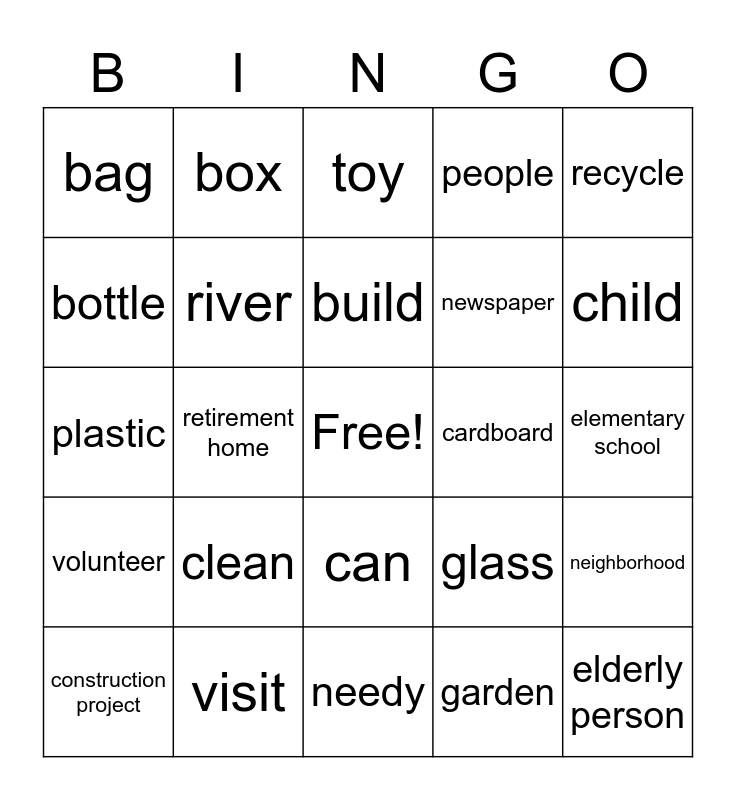 | B | I | N | G | O |
|---|---|---|---|---|
| bag | box | toy | people | recycle |
| bottle | river | build | newspaper | child |
| plastic | retirement home | Free! | cardboard | elementary school |
| volunteer | clean | can | glass | neighborhood |
| construction project | visit | needy | garden | elderly person |